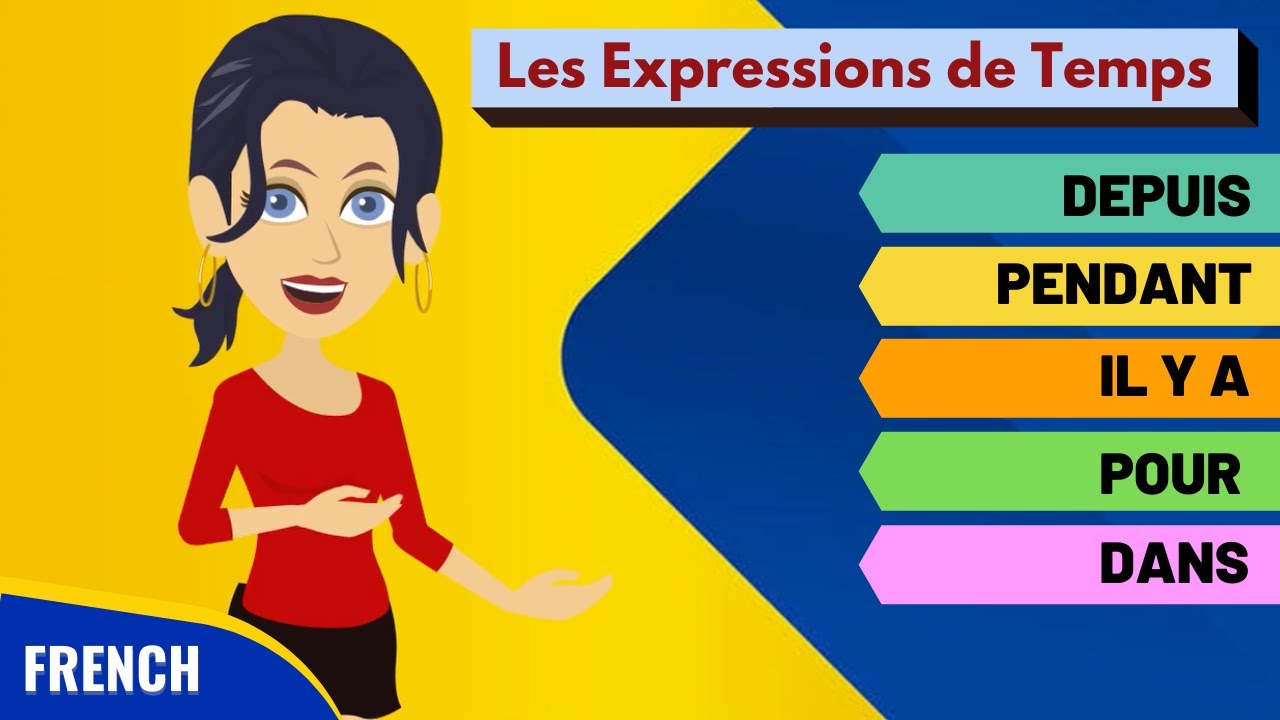 Les Expressions de Temps

DEPUIS

PENDANT

IL Y A

POUR

DANS

FRENCH